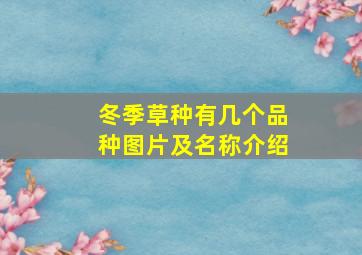 冬季草种有几个品种图片及名称介绍